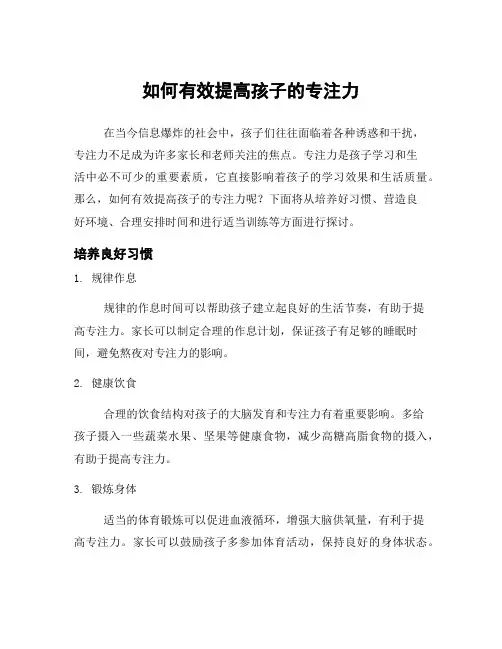 如何有效提高孩子的专注力

在当今信息爆炸的社会中，孩子们往往面临着各种诱惑和干扰，专注力不足成为许多家长和老师关注的焦点。专注力是孩子学习和生活中必不可少的重要素质，它直接影响着孩子的学习效果和生活质量。那么，如何有效提高孩子的专注力呢？下面将从培养好习惯、营造良好环境、合理安排时间和进行适当训练等方面进行探讨。

培养良好习惯

1. 规律作息

规律的作息时间可以帮助孩子建立起良好的生活节奏，有助于提高专注力。家长可以制定合理的作息计划，保证孩子有足够的睡眠时间，避免熬夜对专注力的影响。

2. 健康饮食

合理的饮食结构对孩子的大脑发育和专注力有着重要影响。多给孩子摄入一些蔬菜水果、坚果等健康食物，减少高糖高脂食物的摄入，有助于提高专注力。

3. 锻炼身体

适当的体育锻炼可以促进血液循环，增强大脑供氧量，有利于提高专注力。家长可以鼓励孩子多参加体育活动，保持良好的身体状态。